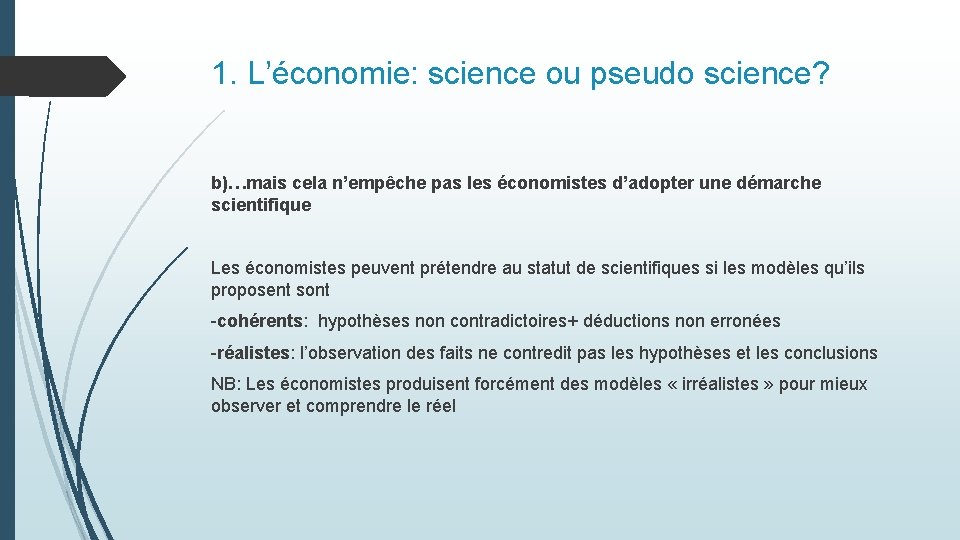 1. L’économie: science ou pseudo science?

b)…mais cela n’empêche pas les économistes d’adopter une démarche scientifique

Les économistes peuvent prétendre au statut de scientifiques si les modèles qu’ils proposent sont

-cohérents: hypothèses non contradictoires+ déductions non erronées

-réalistes: l’observation des faits ne contredit pas les hypothèses et les conclusions

NB: Les économistes produisent forcément des modèles « irréalistes » pour mieux observer et comprendre le réel